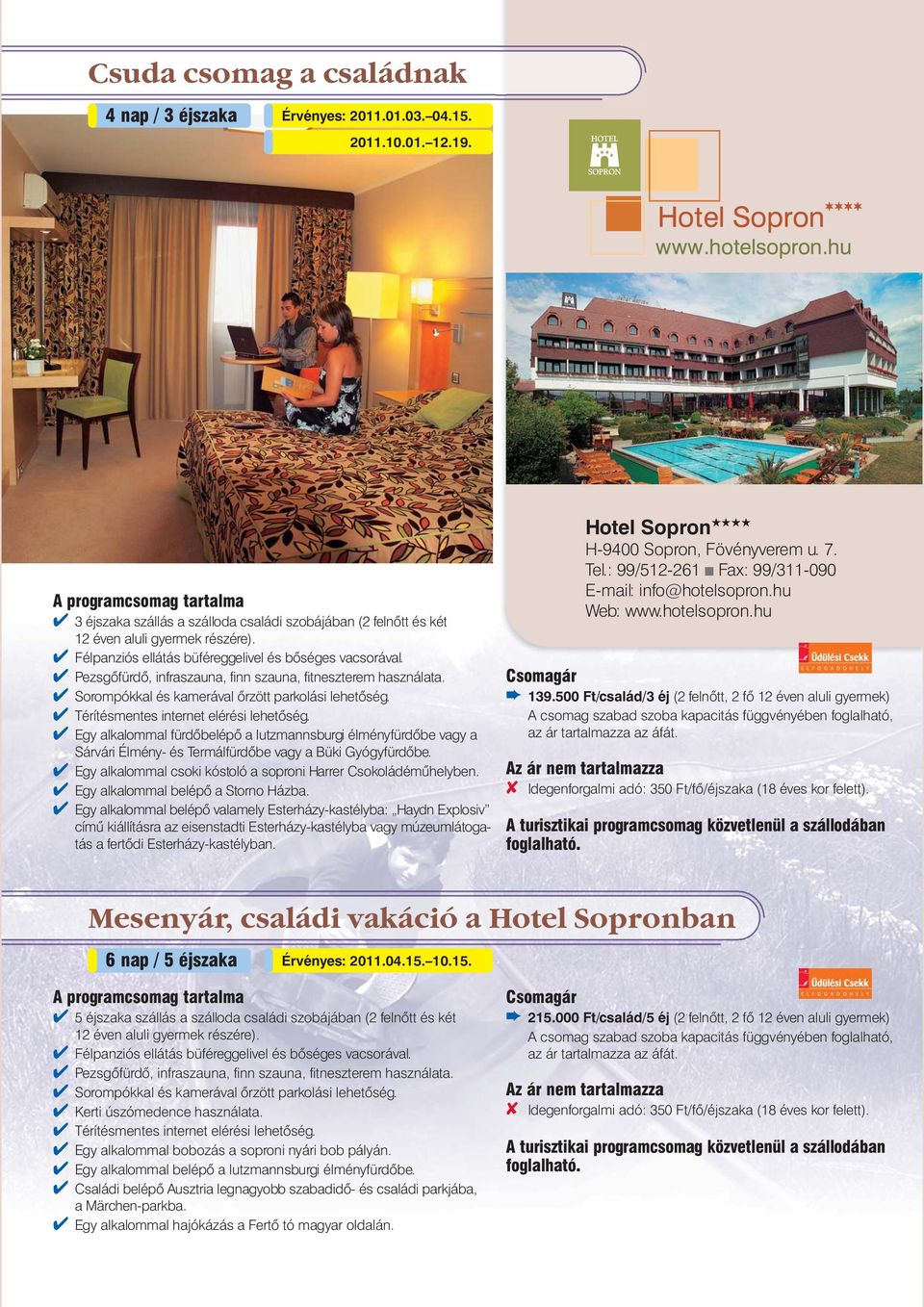 Csuda csomag a családnak

4 nap / 3 éjszaka

Érvényes: 2011.01.03.–04.15.
2011.10.01.–12.19.

HOTEL
SOPRON

Hotel Sopron****
www.hotelsopron.hu

Hotel Sopron****
H-9400 Sopron, Fövényverem u. 7.
Tel.: 99/512-261 ■ Fax: 99/311-090
E-mail: info@hotelsopron.hu
Web: www.hotelsopron.hu

A programcsomag tartalma
✔ 3 éjszaka szállás a szálloda családi szobájában (2 felnőtt és két 12 éven aluli gyermek részére).
✔ Félpanziós ellátás büféreggelivel és bőséges vacsorával.
✔ Pezsgőfürdő, infraszauna, finn szauna, fitneszterem használata.
✔ Sorompókkal és kamerával őrzött parkolási lehetőség.
✔ Térítésmentes internet elérési lehetőség.
✔ Egy alkalommal fürdőbelépő a lutzmannsburgi élményfürdőbe vagy a Sárvári Élmény- és Termálfürdőbe vagy a Büki Gyógyfürdőbe.
✔ Egy alkalommal csoki kóstoló a soproni Harrer Csokoládéműhelyben.
✔ Egy alkalommal belépő a Storno Házba.
✔ Egy alkalommal belépő valamely Esterházy-kastélyba: „Haydn Explosiv” című kiállításra az eisenstadti Esterházy-kastélyba vagy múzeumlátogatás a fertődi Esterházy-kastélyban.

Üdülési Csekk
ELFOGADÓHELY

Csomagár
➨ 139.500 Ft/család/3 éj (2 felnőtt, 2 fő 12 éven aluli gyermek)
A csomag szabad szoba kapacitás függvényében foglalható, az ár tartalmazza az áfát.

Az ár nem tartalmazza
✘ Idegenforgalmi adó: 350 Ft/fő/éjszaka (18 éves kor felett).

A turisztikai programcsomag közvetlenül a szállodában foglalható.

Mesenyár, családi vakáció a Hotel Sopronban

6 nap / 5 éjszaka

Érvényes: 2011.04.15.–10.15.

A programcsomag tartalma
✔ 5 éjszaka szállás a szálloda családi szobájában (2 felnőtt és két 12 éven aluli gyermek részére).
✔ Félpanziós ellátás büféreggelivel és bőséges vacsorával.
✔ Pezsgőfürdő, infraszauna, finn szauna, fitneszterem használata.
✔ Sorompókkal és kamerával őrzött parkolási lehetőség.
✔ Kerti úszómedence használata.
✔ Térítésmentes internet elérési lehetőség.
✔ Egy alkalommal bobozás a soproni nyári bob pályán.
✔ Egy alkalommal belépő a lutzmannsburgi élményfürdőbe.
✔ Családi belépő Ausztria legnagyobb szabadidő- és családi parkjába, a Märchen-parkba.
✔ Egy alkalommal hajókázás a Fertő tó magyar oldalán.

Üdülési Csekk
ELFOGADÓHELY

Csomagár
➨ 215.000 Ft/család/5 éj (2 felnőtt, 2 fő 12 éven aluli gyermek)
A csomag szabad szoba kapacitás függvényében foglalható, az ár tartalmazza az áfát.

Az ár nem tartalmazza
✘ Idegenforgalmi adó: 350 Ft/fő/éjszaka (18 éves kor felett).

A turisztikai programcsomag közvetlenül a szállodában foglalható.